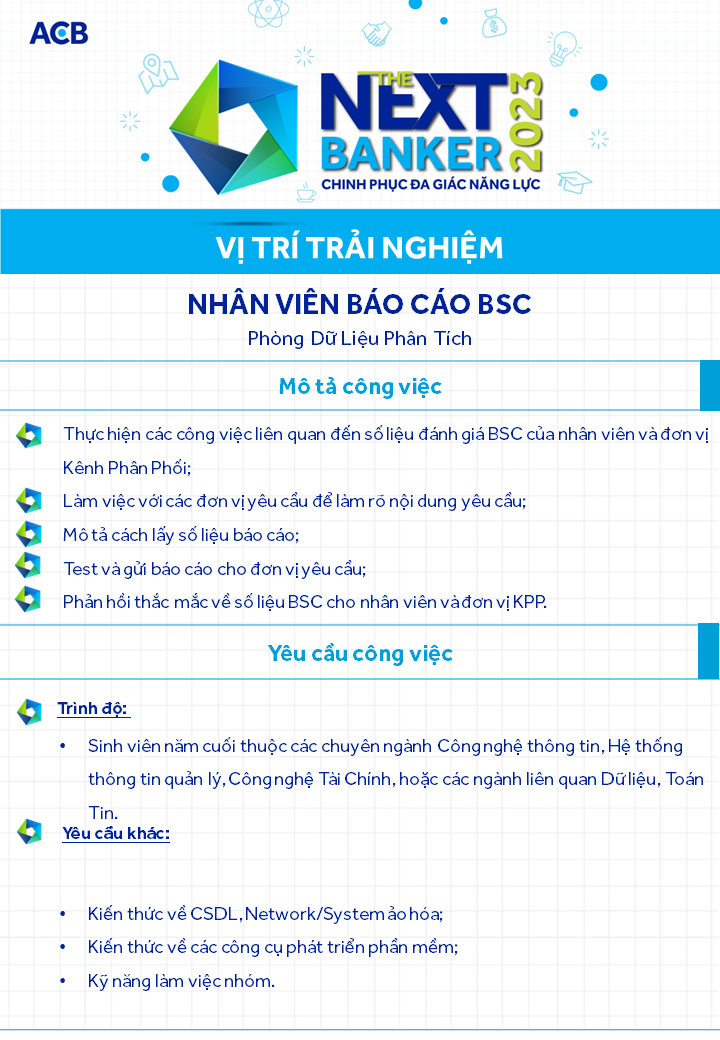 ACB

THE NEXT BANKER 2023
CHINH PHỤC ĐA GIÁC NĂNG LỰC

VỊ TRÍ TRẢI NGHIỆM

NHÂN VIÊN BÁO CÁO BSC
Phòng Dữ Liệu Phân Tích

Mô tả công việc

Thực hiện các công việc liên quan đến số liệu đánh giá BSC của nhân viên và đơn vị Kênh Phân Phối;
Làm việc với các đơn vị yêu cầu để làm rõ nội dung yêu cầu;
Mô tả cách lấy số liệu báo cáo;
Test và gửi báo cáo cho đơn vị yêu cầu;
Phản hồi thắc mắc về số liệu BSC cho nhân viên và đơn vị KPP.

Yêu cầu công việc

Trình độ:
• Sinh viên năm cuối thuộc các chuyên ngành Công nghệ thông tin, Hệ thống thông tin quản lý, Công nghệ Tài Chính, hoặc các ngành liên quan Dữ liệu, Toán Tin.

Yêu cầu khác:
• Kiến thức về CSDL, Network/System ảo hóa;
• Kiến thức về các công cụ phát triển phần mềm;
• Kỹ năng làm việc nhóm.